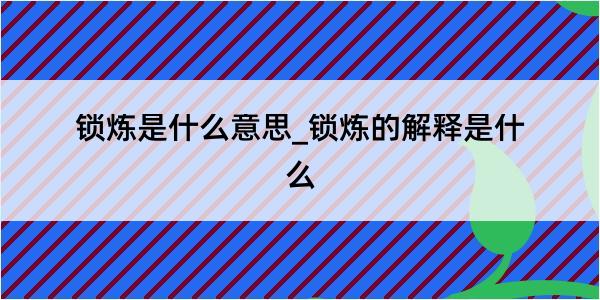 锁炼是什么意思_锁炼的解释是什么